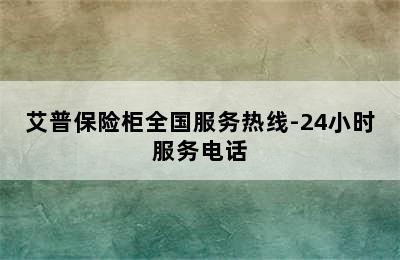 艾普保险柜全国服务热线-24小时服务电话